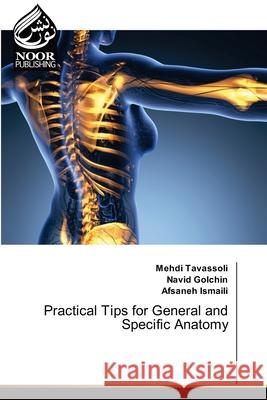 نور نشر
NOOR PUBLISHING

Mehdi Tavassoli
Navid Golchin
Afsaneh Ismaili

Practical Tips for General and Specific Anatomy

Kraina Książek